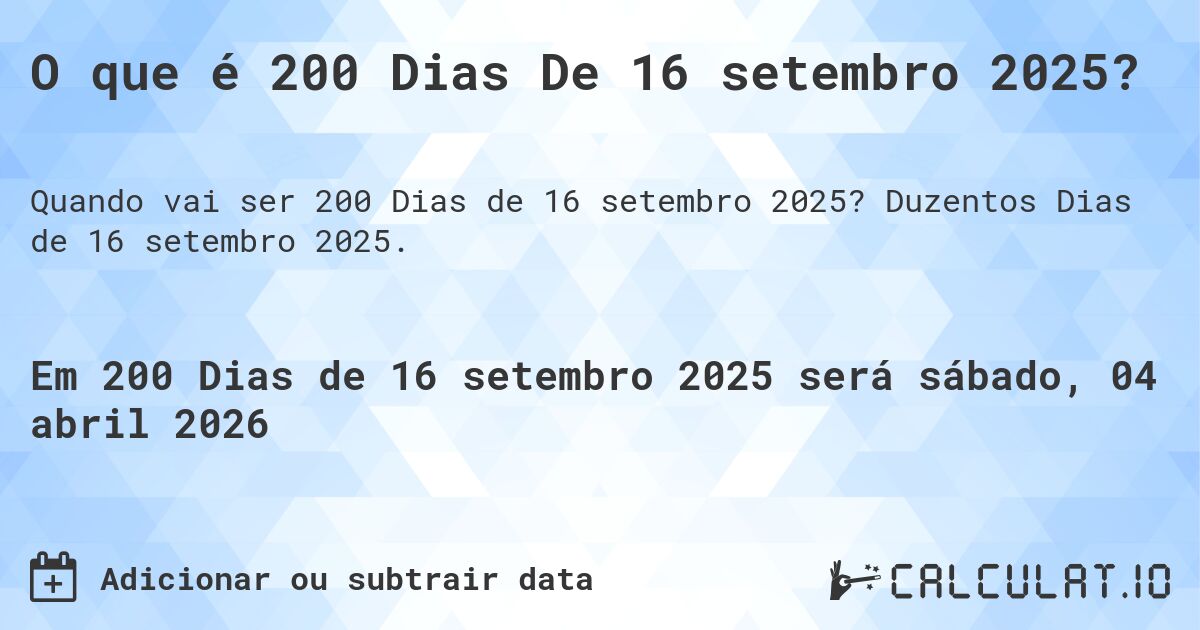 O que é 200 Dias De 16 setembro 2025?

Quando vai ser 200 Dias de 16 setembro 2025? Duzentos Dias de 16 setembro 2025.

Em 200 Dias de 16 setembro 2025 será sábado, 04 abril 2026

Adicionar ou subtrair data

CALCULAT.IO